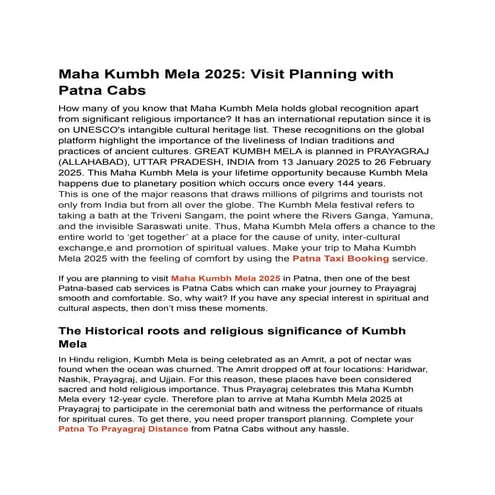 Maha Kumbh Mela 2025: Visit Planning with Patna Cabs

How many of you know that Maha Kumbh Mela holds global recognition apart from significant religious importance? It has an international reputation since it is on UNESCO's intangible cultural heritage list. These recognitions on the global platform highlight the importance of the liveliness of Indian traditions and practices of ancient cultures. GREAT KUMBH MELA is planned in PRAYAGRAJ (ALLAHABAD), UTTAR PRADESH, INDIA from 13 January 2025 to 26 February 2025. This Maha Kumbh Mela is your lifetime opportunity because Kumbh Mela happens due to planetary position which occurs once every 144 years.
This is one of the major reasons that draws millions of pilgrims and tourists not only from India but from all over the globe. The Kumbh Mela festival refers to taking a bath at the Triveni Sangam, the point where the Rivers Ganga, Yamuna, and the invisible Saraswati unite. Thus, Maha Kumbh Mela offers a chance to the entire world to 'get together' at a place for the cause of unity, inter-cultural exchange,e and promotion of spiritual values. Make your trip to Maha Kumbh Mela 2025 with the feeling of comfort by using the Patna Taxi Booking service.

If you are planning to visit Maha Kumbh Mela 2025 in Patna, then one of the best Patna-based cab services is Patna Cabs which can make your journey to Prayagraj smooth and comfortable. So, why wait? If you have any special interest in spiritual and cultural aspects, then don't miss these moments.

The Historical roots and religious significance of Kumbh Mela

In Hindu religion, Kumbh Mela is being celebrated as an Amrit, a pot of nectar was found when the ocean was churned. The Amrit dropped off at four locations: Haridwar, Nashik, Prayagraj, and Ujjain. For this reason, these places have been considered sacred and hold religious importance. Thus Prayagraj celebrates this Maha Kumbh Mela every 12-year cycle. Therefore plan to arrive at Maha Kumbh Mela 2025 at Prayagraj to participate in the ceremonial bath and witness the performance of rituals for spiritual cures. To get there, you need proper transport planning. Complete your Patna To Prayagraj Distance from Patna Cabs without any hassle.